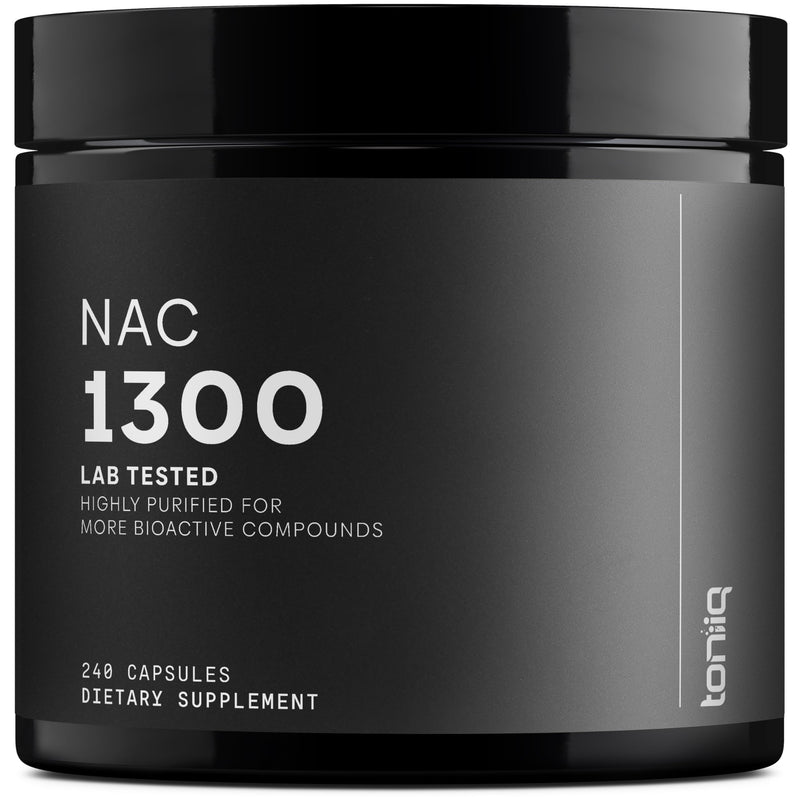 NAC
1300
LAB TESTED
HIGHLY PURIFIED FOR
MORE BIOACTIVE COMPOUNDS

240 CAPSULES
DIETARY SUPPLEMENT

toniiq